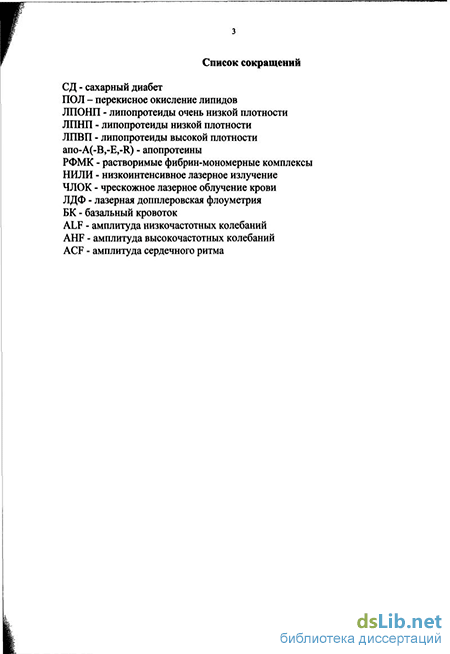 3

Список сокращений

СД - сахарный диабет
ПОЛ – перекисное окисление липидов
ЛПОНП - липопротеиды очень низкой плотности
ЛПНП - липопротеиды низкой плотности
ЛПВП - липопротеиды высокой плотности
апо-А(-В,-Е,-R) - апопротеины
РФМК - растворимые фибрин-мономерные комплексы
НИЛИ - низкоинтенсивное лазерное излучение
ЧЛОК - чрескожное лазерное облучение крови
ЛДФ - лазерная допплеровская флоуметрия
БК - базальный кровоток
ALF - амплитуда низкочастотных колебаний
AHF - амплитуда высокочастотных колебаний
ACF - амплитуда сердечного ритма

dsLib.net
библиотека диссертаций